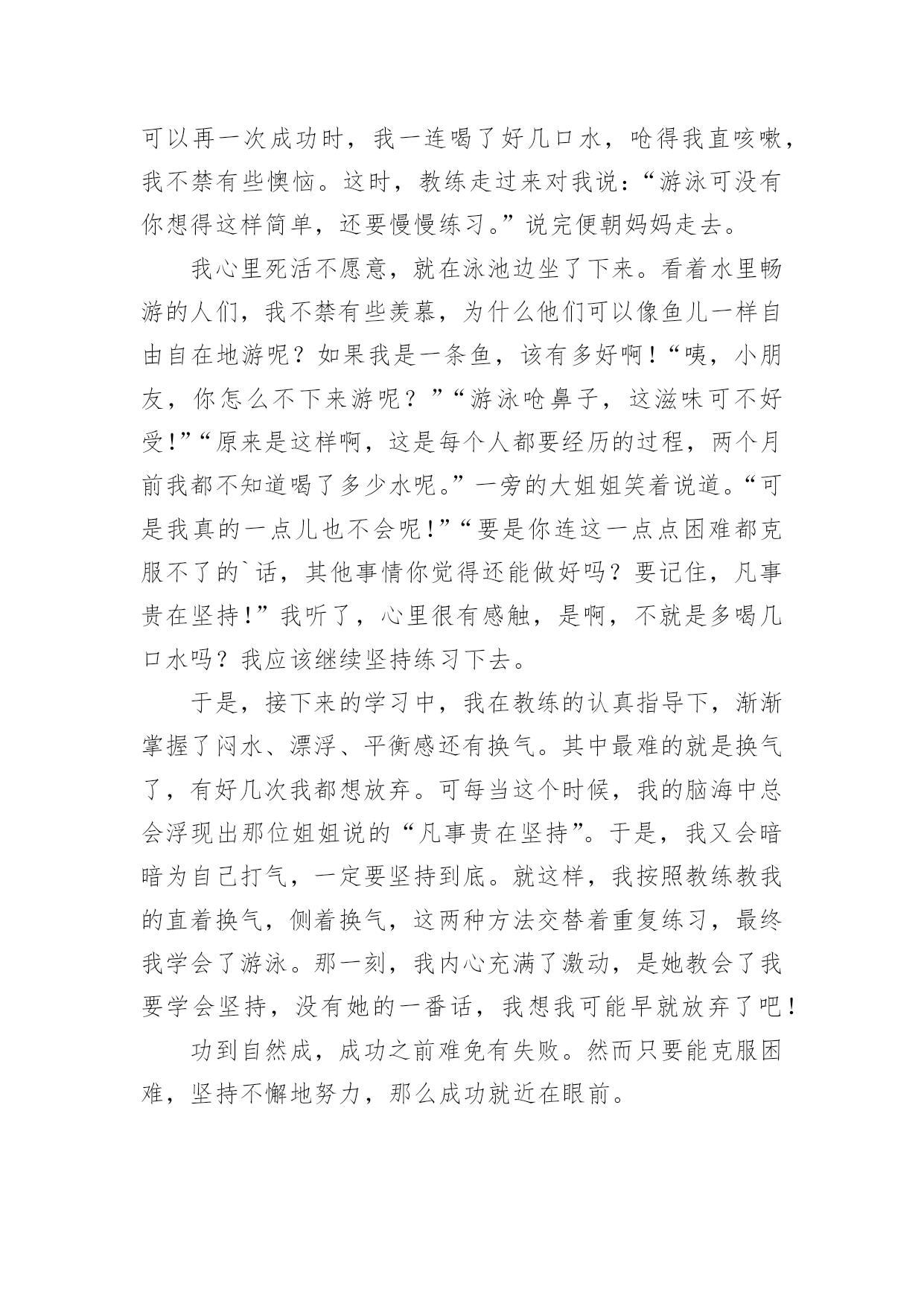 可以再一次成功时，我一连喝了好几口水，呛得我直咳嗽，我不禁有些懊恼。这时，教练走过来对我说：“游泳可没有你想得这样简单，还要慢慢练习。”说完便朝妈妈走去。

我心里死活不愿意，就在泳池边坐了下来。看着水里畅游的人们，我不禁有些羡慕，为什么他们可以像鱼儿一样自由自在地游呢？如果我是一条鱼，该有多好啊！“咦，小朋友，你怎么不下来游呢？”“游泳呛鼻子，这滋味可不好受！”“原来是这样啊，这是每个人都要经历的过程，两个月前我都不知道喝了多少水呢。”一旁的大姐姐笑着说道。“可是我真的一点儿也不会呢！”“要是你连这一点点困难都克服不了的`话，其他事情你觉得还能做好吗？要记住，凡事贵在坚持！”我听了，心里很有感触，是啊，不就是多喝几口水吗？我应该继续坚持练习下去。

于是，接下来的学习中，我在教练的认真指导下，渐渐掌握了闷水、漂浮、平衡感还有换气。其中最难的就是换气了，有好几次我都想放弃。可每当这个时候，我的脑海中总会浮现出那位姐姐说的“凡事贵在坚持”。于是，我又会暗暗为自己打气，一定要坚持到底。就这样，我按照教练教我的直着换气，侧着换气，这两种方法交替着重复练习，最终我学会了游泳。那一刻，我内心充满了激动，是她教会了我要学会坚持，没有她的一番话，我想我可能早就放弃了吧！

功到自然成，成功之前难免有失败。然而只要能克服困难，坚持不懈地努力，那么成功就近在眼前。